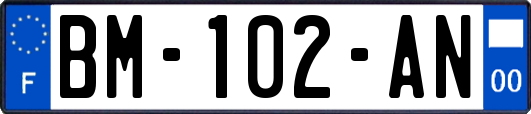 F

BM-102-AN

00